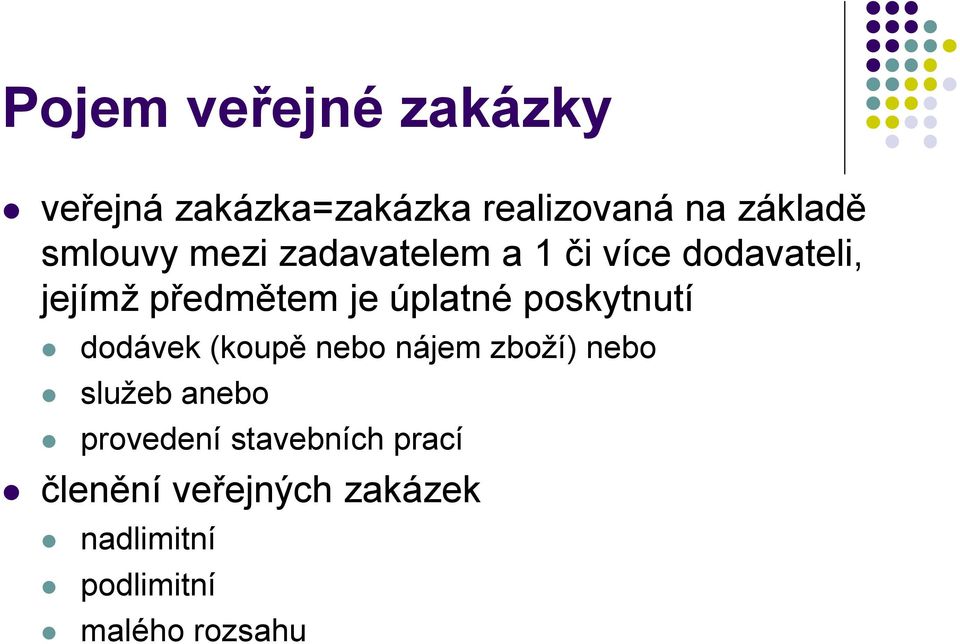 Pojem veřejné zakázky

- veřejná zakázka=zakázka realizovaná na základě smlouvy mezi zadavatelem a 1 či více dodavateli, jejímž předmětem je úplatné poskytnutí
  - dodávek (koupě nebo nájem zboží) nebo
  - služeb anebo
  - provedení stavebních prací
- členění veřejných zakázek
  - nadlimitní
  - podlimitní
  - malého rozsahu